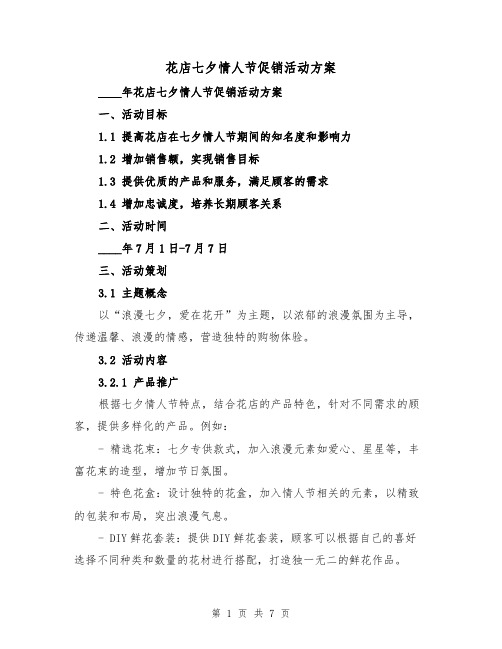 花店七夕情人节促销活动方案

____年花店七夕情人节促销活动方案

一、活动目标

1.1 提高花店在七夕情人节期间的知名度和影响力

1.2 增加销售额，实现销售目标

1.3 提供优质的产品和服务，满足顾客的需求

1.4 增加忠诚度，培养长期顾客关系

二、活动时间

____年7月1日-7月7日

三、活动策划

3.1 主题概念

以“浪漫七夕，爱在花开”为主题，以浓郁的浪漫氛围为主导，传递温馨、浪漫的情感，营造独特的购物体验。

3.2 活动内容

3.2.1 产品推广

根据七夕情人节特点，结合花店的产品特色，针对不同需求的顾客，提供多样化的产品。例如：

- 精选花束：七夕专供款式，加入浪漫元素如爱心、星星等，丰富花束的造型，增加节日氛围。

- 特色花盒：设计独特的花盒，加入情人节相关的元素，以精致的包装和布局，突出浪漫气息。

- DIY鲜花套装：提供DIY鲜花套装，顾客可以根据自己的喜好选择不同种类和数量的花材进行搭配，打造独一无二的鲜花作品。

第 1 页 共 7 页